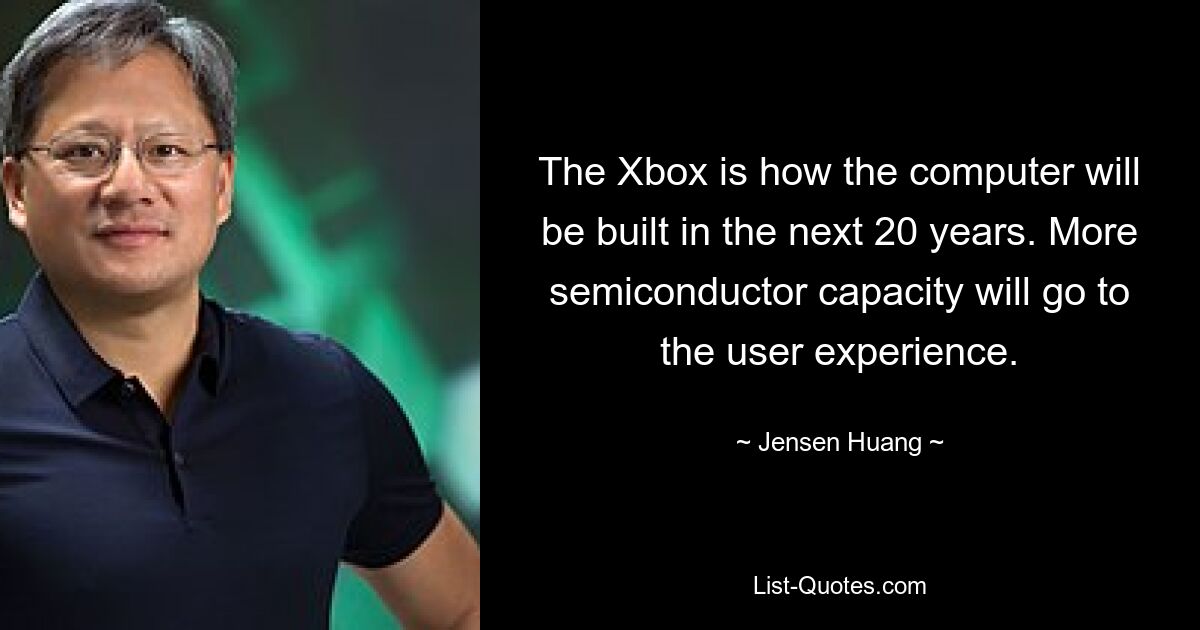 The Xbox is how the computer will be built in the next 20 years. More semiconductor capacity will go to the user experience.

~ Jensen Huang ~

List-Quotes.com